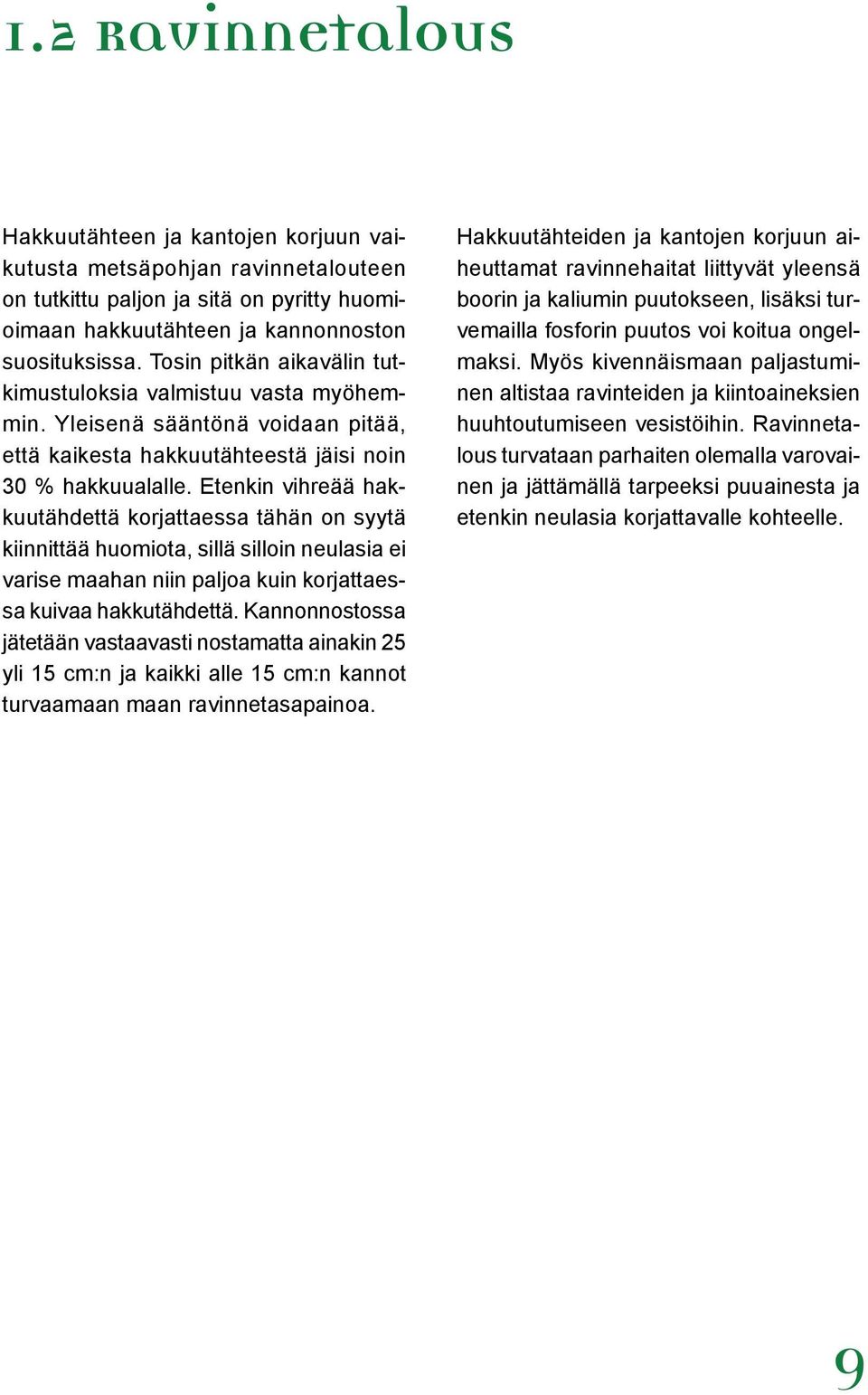 1.2 Ravinnetalous

Hakkuutähteen ja kantojen korjuun vaikutusta metsäpohjan ravinnetalouteen on tutkittu paljon ja sitä on pyritty huomioimaan hakkuutähteen ja kannonnoston suosituksissa. Tosin pitkän aikavälin tutkimustuloksia valmistuu vasta myöhemmin. Yleisenä sääntönä voidaan pitää, että kaikesta hakkuutähteestä jäisi noin 30 % hakkuualalle. Etenkin vihreää hakkuutähdettä korjattaessa tähän on syytä kiinnittää huomiota, sillä silloin neulasia ei varise maahan niin paljoa kuin korjattaessa kuivaa hakkutähdettä. Kannonnostossa jätetään vastaavasti nostamatta ainakin 25 yli 15 cm:n ja kaikki alle 15 cm:n kannot turvaamaan maan ravinnetasapainoa.

Hakkuutähteiden ja kantojen korjuun aiheuttamat ravinnehaitat liittyvät yleensä boorin ja kaliumin puutokseen, lisäksi turvemailla fosforin puutos voi koitua ongelmaksi. Myös kivennäismaan paljastuminen altistaa ravinteiden ja kiintoaineksien huuhtoutumiseen vesistöihin. Ravinnetalous turvataan parhaiten olemalla varovainen ja jättämällä tarpeeksi puuainesta ja etenkin neulasia korjattavalle kohteelle.

9